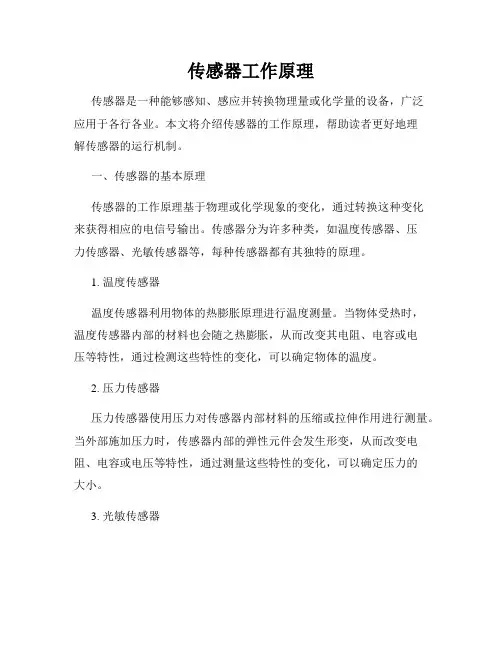 传感器工作原理

传感器是一种能够感知、感应并转换物理量或化学量的设备，广泛应用于各行各业。本文将介绍传感器的工作原理，帮助读者更好地理解传感器的运行机制。

一、传感器的基本原理

传感器的工作原理基于物理或化学现象的变化，通过转换这种变化来获得相应的电信号输出。传感器分为许多种类，如温度传感器、压力传感器、光敏传感器等，每种传感器都有其独特的原理。

1. 温度传感器

温度传感器利用物体的热膨胀原理进行温度测量。当物体受热时，温度传感器内部的材料也会随之热膨胀，从而改变其电阻、电容或电压等特性，通过检测这些特性的变化，可以确定物体的温度。

2. 压力传感器

压力传感器使用压力对传感器内部材料的压缩或拉伸作用进行测量。当外部施加压力时，传感器内部的弹性元件会发生形变，从而改变电阻、电容或电压等特性，通过测量这些特性的变化，可以确定压力的大小。

3. 光敏传感器